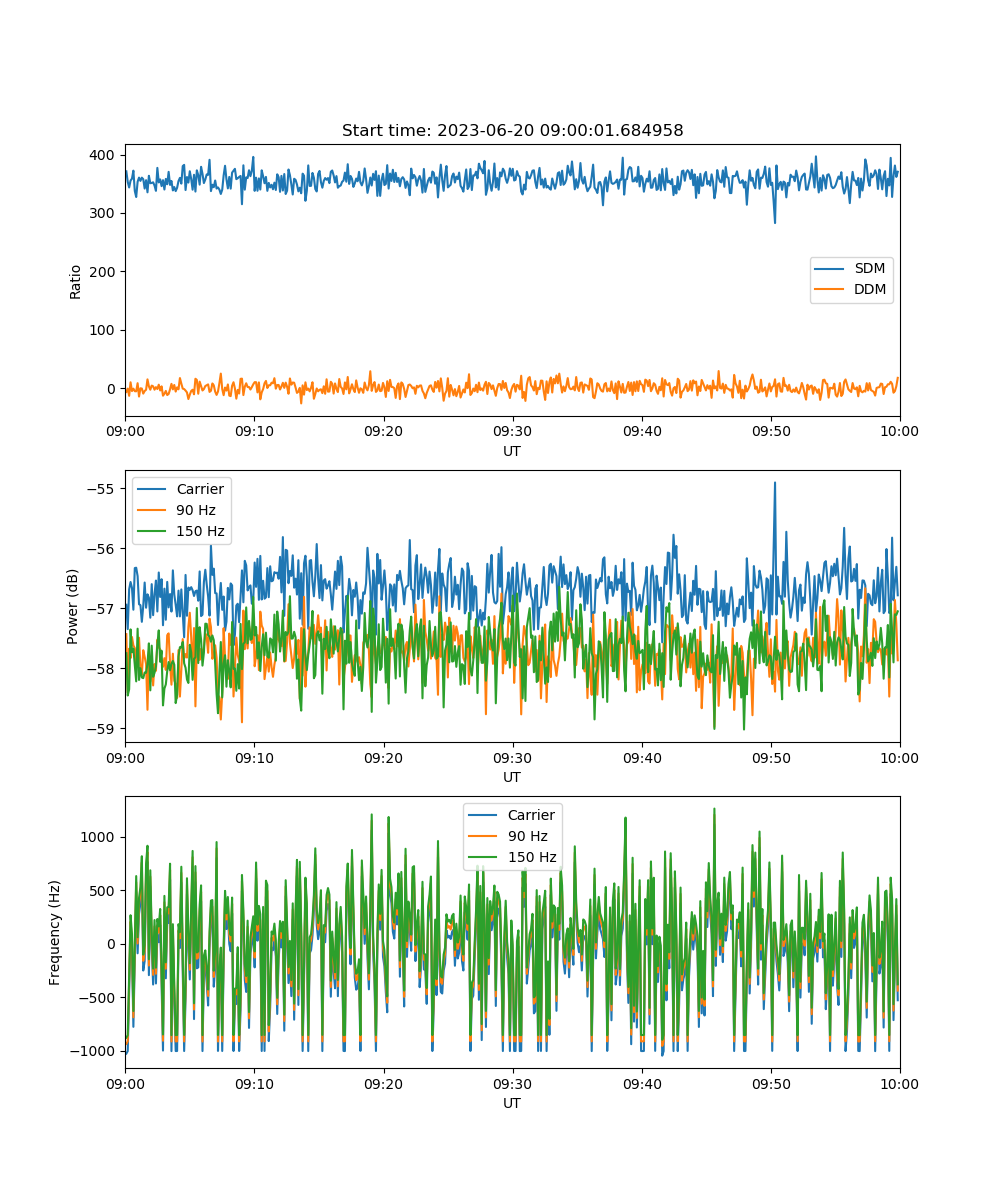 Start time: 2023-06-20 09:00:01.684958

Ratio
400
300
200
100
0
SDM
DDM
09:00 09:10 09:20 09:30 09:40 09:50 10:00
UT

Power (dB)
−55
−56
−57
−58
−59
Carrier
90 Hz
150 Hz
09:00 09:10 09:20 09:30 09:40 09:50 10:00
UT

Frequency (Hz)
1000
500
0
−500
−1000
Carrier
90 Hz
150 Hz
09:00 09:10 09:20 09:30 09:40 09:50 10:00
UT